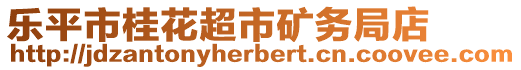 乐平市桂花超市矿务局店
http://jdzantonyherbert.cn.coovee.com